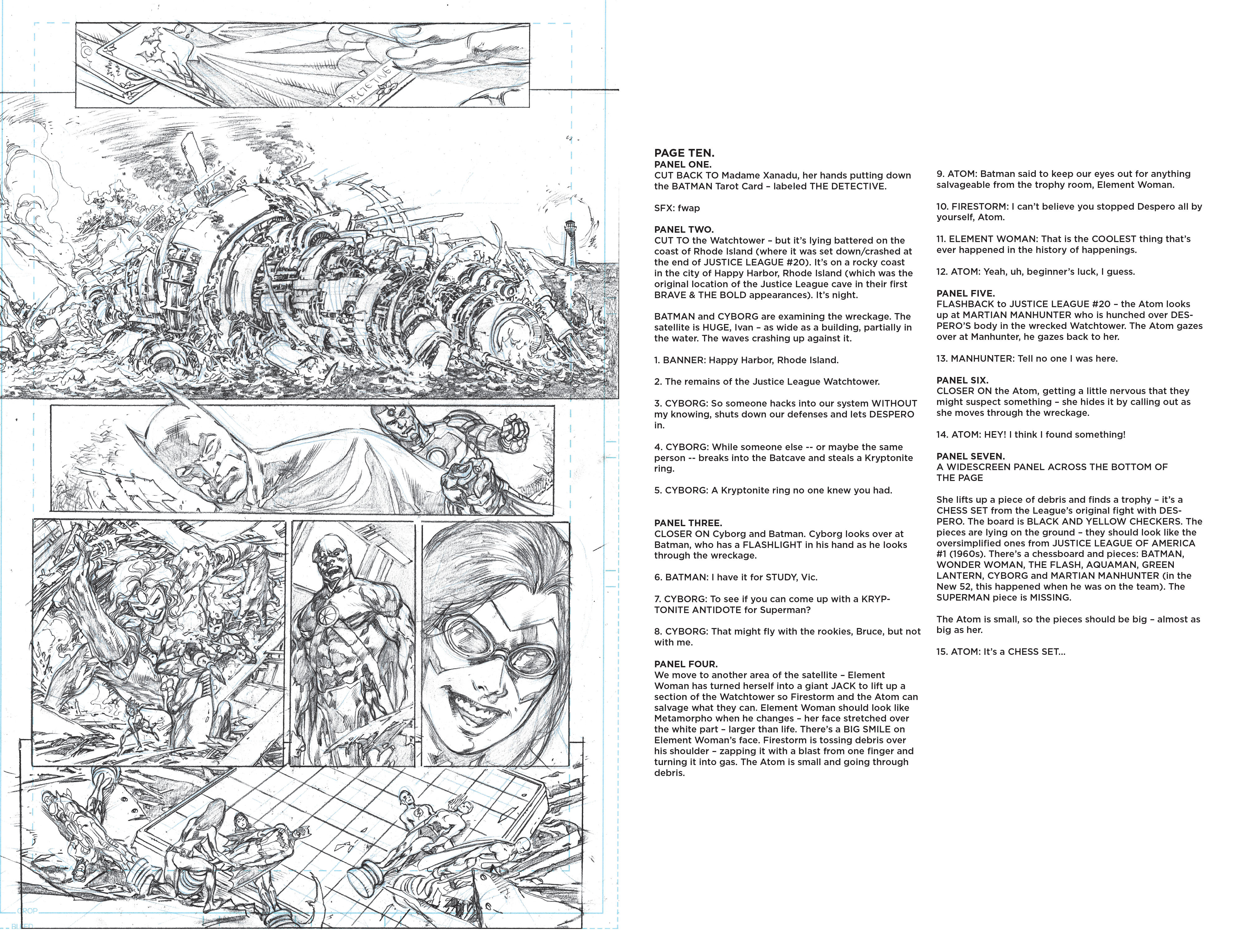 DETECTIVE

CROP

BLEED

PAGE TEN.
PANEL ONE.
CUT BACK TO Madame Xanadu, her hands putting down the BATMAN Tarot Card – labeled THE DETECTIVE.

SFX: fwap

PANEL TWO.
CUT TO the Watchtower – but it's lying battered on the coast of Rhode Island (where it was set down/crashed at the end of JUSTICE LEAGUE #20). It's on a rocky coast in the city of Happy Harbor, Rhode Island (which was the original location of the Justice League cave in their first BRAVE & THE BOLD appearances). It's night.

BATMAN and CYBORG are examining the wreckage. The satellite is HUGE, Ivan – as wide as a building, partially in the water. The waves crashing up against it.

1. BANNER: Happy Harbor, Rhode Island.

2. The remains of the Justice League Watchtower.

3. CYBORG: So someone hacks into our system WITHOUT my knowing, shuts down our defenses and lets DESPERO in.

4. CYBORG: While someone else -- or maybe the same person -- breaks into the Batcave and steals a Kryptonite ring.

5. CYBORG: A Kryptonite ring no one knew you had.

PANEL THREE.
CLOSER ON Cyborg and Batman. Cyborg looks over at Batman, who has a FLASHLIGHT in his hand as he looks through the wreckage.

6. BATMAN: I have it for STUDY, Vic.

7. CYBORG: To see if you can come up with a KRYPTONITE ANTIDOTE for Superman?

8. CYBORG: That might fly with the rookies, Bruce, but not with me.

PANEL FOUR.
We move to another area of the satellite – Element Woman has turned herself into a giant JACK to lift up a section of the Watchtower so Firestorm and the Atom can salvage what they can. Element Woman should look like Metamorpho when he changes – her face stretched over the white part – larger than life. There's a BIG SMILE on Element Woman's face. Firestorm is tossing debris over his shoulder – zapping it with a blast from one finger and turning it into gas. The Atom is small and going through debris.

9. ATOM: Batman said to keep our eyes out for anything salvageable from the trophy room, Element Woman.

10. FIRESTORM: I can't believe you stopped Despero all by yourself, Atom.

11. ELEMENT WOMAN: That is the COOLEST thing that's ever happened in the history of happenings.

12. ATOM: Yeah, uh, beginner's luck, I guess.

PANEL FIVE.
FLASHBACK to JUSTICE LEAGUE #20 – the Atom looks up at MARTIAN MANHUNTER who is hunched over DESPERO'S body in the wrecked Watchtower. The Atom gazes over at Manhunter, he gazes back to her.

13. MANHUNTER: Tell no one I was here.

PANEL SIX.
CLOSER ON the Atom, getting a little nervous that they might suspect something – she hides it by calling out as she moves through the wreckage.

14. ATOM: HEY! I think I found something!

PANEL SEVEN.
A WIDESCREEN PANEL ACROSS THE BOTTOM OF THE PAGE

She lifts up a piece of debris and finds a trophy – it's a CHESS SET from the League's original fight with DESPERO. The board is BLACK AND YELLOW CHECKERS. The pieces are lying on the ground – they should look like the oversimplified ones from JUSTICE LEAGUE OF AMERICA #1 (1960s). There's a chessboard and pieces: BATMAN, WONDER WOMAN, THE FLASH, AQUAMAN, GREEN LANTERN, CYBORG and MARTIAN MANHUNTER (in the New 52, this happened when he was on the team). The SUPERMAN piece is MISSING.

The Atom is small, so the pieces should be big – almost as big as her.

15. ATOM: It's a CHESS SET...